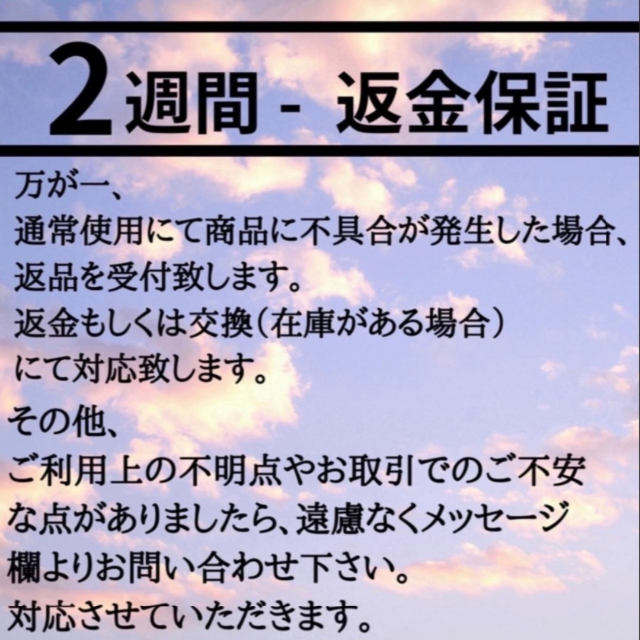 2週間 - 返金保証

万が一、
通常使用にて商品に不具合が発生した場合、
返品を受付致します。
返金もしくは交換（在庫がある場合）
にて対応致します。

その他、
ご利用上の不明点やお取引でのご不安な点がありましたら、遠慮なくメッセージ欄よりお問い合わせ下さい。
対応させていただきます。